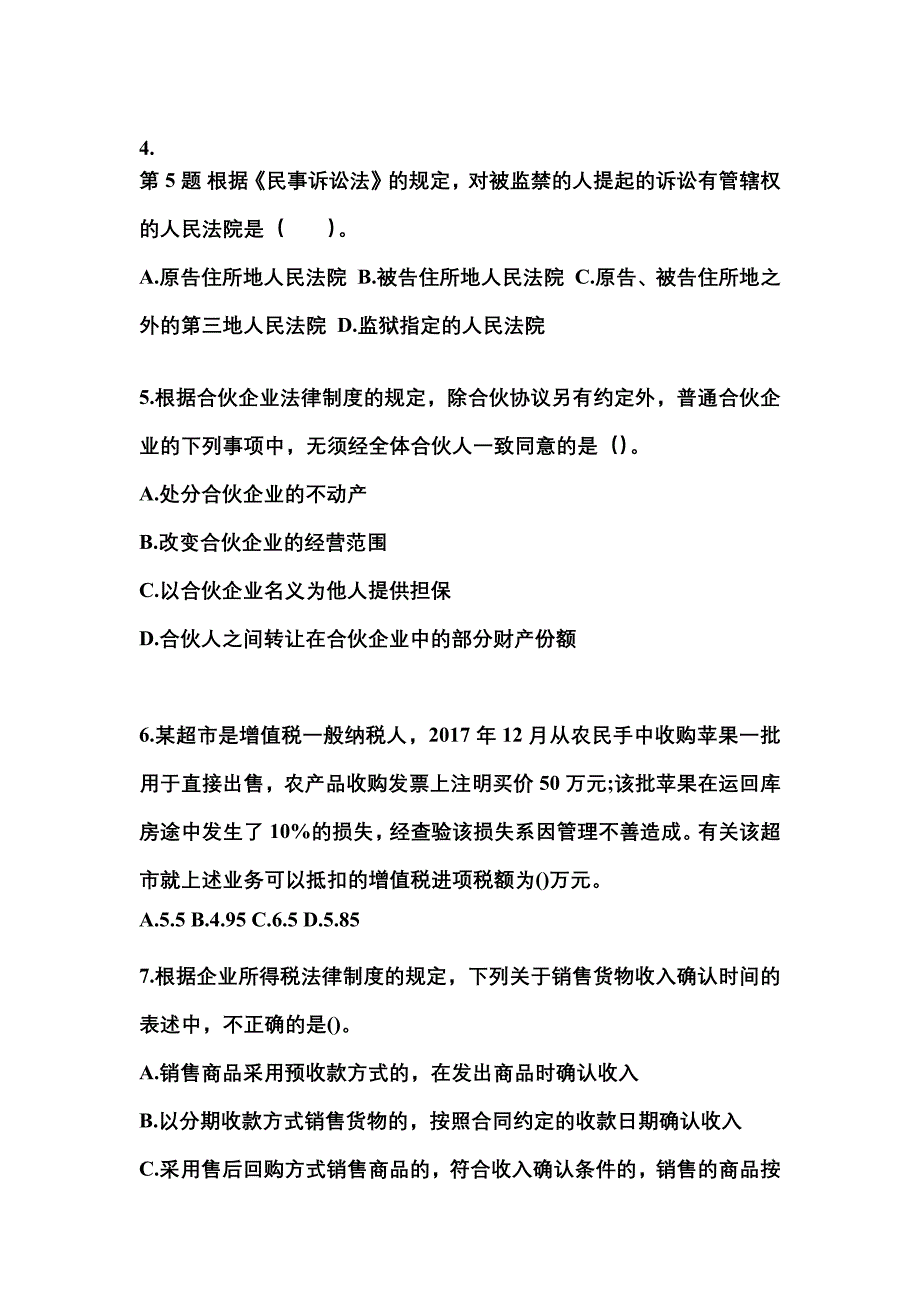 4.
第 5 题 根据《民事诉讼法》的规定，对被监禁的人提起的诉讼有管辖权的人民法院是（　　）。

A.原告住所地人民法院 B.被告住所地人民法院 C.原告、被告住所地之外的第三地人民法院 D.监狱指定的人民法院

5.根据合伙企业法律制度的规定，除合伙协议另有约定外，普通合伙企业的下列事项中，无须经全体合伙人一致同意的是（)。

A.处分合伙企业的不动产

B.改变合伙企业的经营范围

C.以合伙企业名义为他人提供担保

D.合伙人之间转让在合伙企业中的部分财产份额

6.某超市是增值税一般纳税人，2017 年 12 月从农民手中收购苹果一批用于直接出售，农产品收购发票上注明买价 50 万元;该批苹果在运回库房途中发生了 10%的损失，经查验该损失系因管理不善造成。有关该超市就上述业务可以抵扣的增值税进项税额为()万元。

A.5.5 B.4.95 C.6.5 D.5.85

7.根据企业所得税法律制度的规定，下列关于销售货物收入确认时间的表述中，不正确的是()。

A.销售商品采用预收款方式的，在发出商品时确认收入

B.以分期收款方式销售货物的，按照合同约定的收款日期确认收入

C.采用售后回购方式销售商品的，符合收入确认条件的，销售的商品按